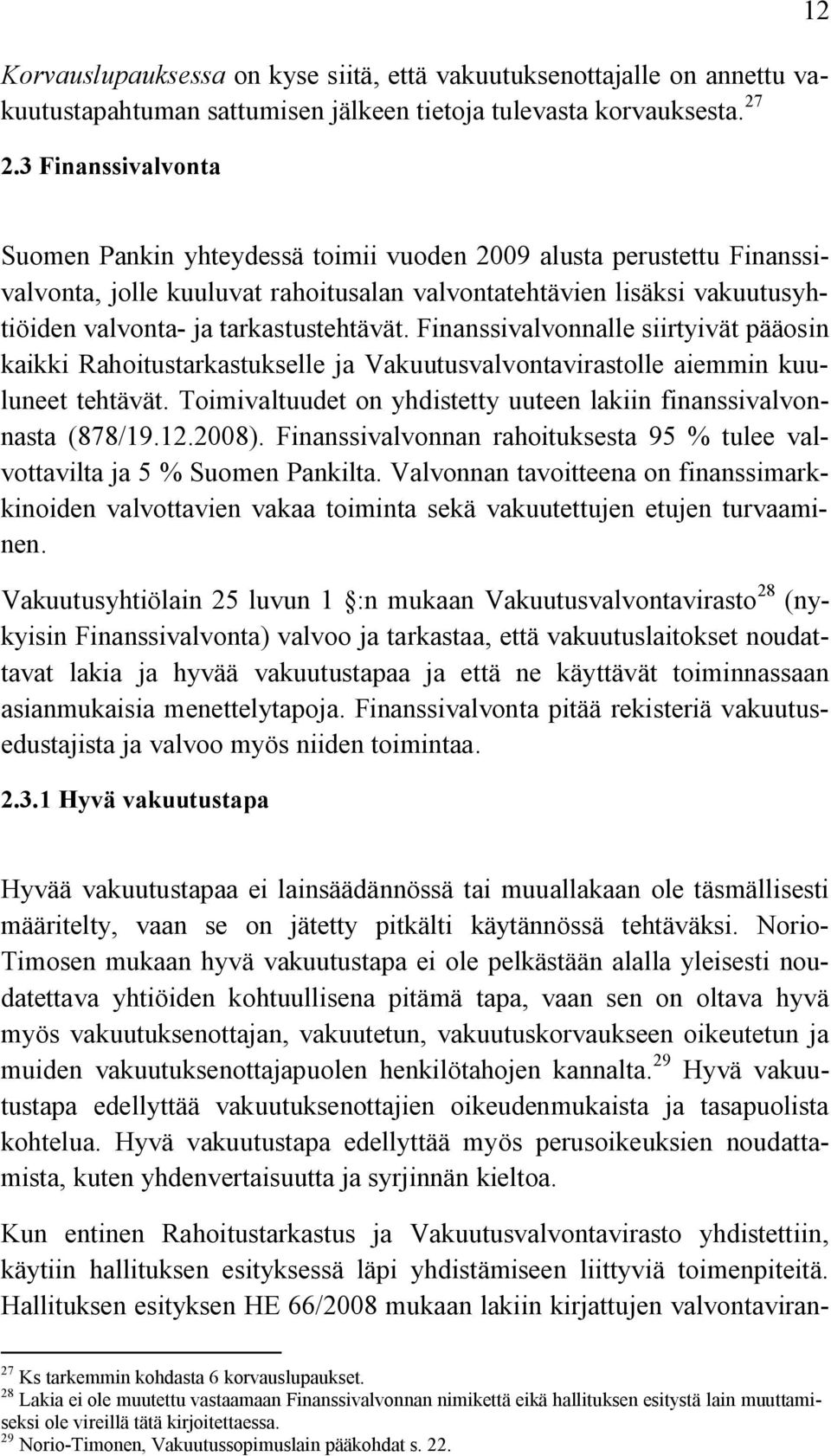 12

Korvauslupauksessa on kyse siitä, että vakuutuksenottajalle on annettu vakuutustapahtuman sattumisen jälkeen tietoja tulevasta korvauksesta. $^{27}$

2.3 Finanssivalvonta

Suomen Pankin yhteydessä toimii vuoden 2009 alusta perustettu Finanssivalvonta, jolle kuuluvat rahoitusalan valvontatehtävien lisäksi vakuutusyhtiöiden valvonta- ja tarkastustehtävät. Finanssivalvonnalle siirtyivät pääosin kaikki Rahoitustarkastukselle ja Vakuutusvalvontavirastolle aiemmin kuuluneet tehtävät. Toimivaltuudet on yhdistetty uuteen lakiin finanssivalvonnasta (878/19.12.2008). Finanssivalvonnan rahoituksesta 95 % tulee valvottavilta ja 5 % Suomen Pankilta. Valvonnan tavoitteena on finanssimarkkinoiden valvottavien vakaa toiminta sekä vakuutettujen etujen turvaaminen.

Vakuutusyhtiölain 25 luvun 1 :n mukaan Vakuutusvalvontavirasto$^{28}$ (nykyisin Finanssivalvonta) valvoo ja tarkastaa, että vakuutuslaitokset noudattavat lakia ja hyvää vakuutustapaa ja että ne käyttävät toiminnassaan asianmukaisia menettelytapoja. Finanssivalvonta pitää rekisteriä vakuutusedustajista ja valvoo myös niiden toimintaa.

2.3.1 Hyvä vakuutustapa

Hyvää vakuutustapaa ei lainsäädännössä tai muuallakaan ole täsmällisesti määritelty, vaan se on jätetty pitkälti käytännössä tehtäväksi. Norio-Timosen mukaan hyvä vakuutustapa ei ole pelkästään alalla yleisesti noudatettava yhtiöiden kohtuullisena pitämä tapa, vaan sen on oltava hyvä myös vakuutuksenottajan, vakuutetun, vakuutuskorvaukseen oikeutetun ja muiden vakuutuksenottajapuolen henkilötahojen kannalta.$^{29}$ Hyvä vakuutustapa edellyttää vakuutuksenottajien oikeudenmukaista ja tasapuolista kohtelua. Hyvä vakuutustapa edellyttää myös perusoikeuksien noudattamista, kuten yhdenvertaisuutta ja syrjinnän kieltoa.

Kun entinen Rahoitustarkastus ja Vakuutusvalvontavirasto yhdistettiin, käytiin hallituksen esityksessä läpi yhdistämiseen liittyviä toimenpiteitä. Hallituksen esityksen HE 66/2008 mukaan lakiin kirjattujen valvontaviran-

$^{27}$ Ks tarkemmin kohdasta 6 korvauslupaukset.
$^{28}$ Lakia ei ole muutettu vastaamaan Finanssivalvonnan nimikettä eikä hallituksen esitystä lain muuttamiseksi ole vireillä tätä kirjoitettaessa.
$^{29}$ Norio-Timonen, Vakuutussopimuslain pääkohdat s. 22.